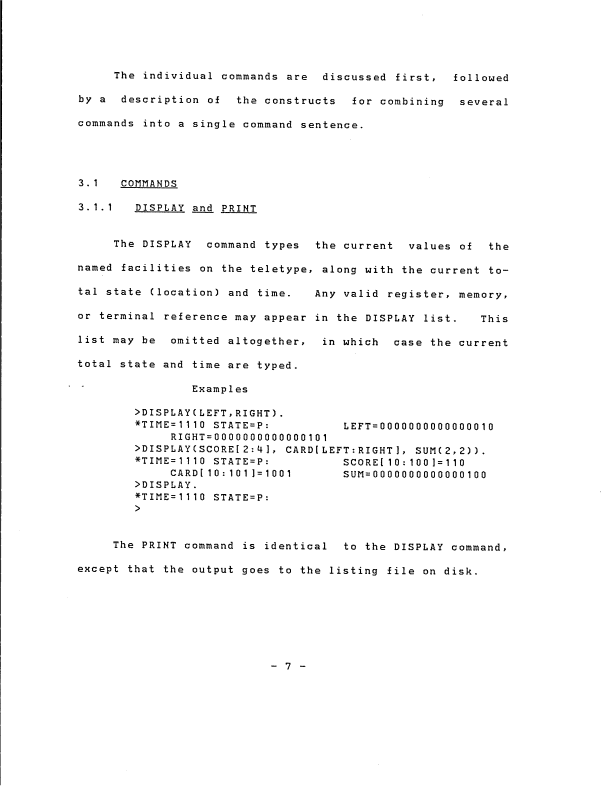 The individual commands are discussed first, followed by a description of the constructs for combining several commands into a single command sentence.

3.1 COMMANDS

3.1.1 DISPLAY and PRINT

The DISPLAY command types the current values of the named facilities on the teletype, along with the current total state (location) and time. Any valid register, memory, or terminal reference may appear in the DISPLAY list. This list may be omitted altogether, in which case the current total state and time are typed.

Examples

>DISPLAY(LEFT,RIGHT).
*TIME=1110 STATE=P: LEFT=0000000000000010
RIGHT=0000000000000101
>DISPLAY(SCORE[2:4], CARD[LEFT:RIGHT], SUM(2,2)).
*TIME=1110 STATE=P: SCORE[10:100]=110
CARD[10:101]=1001 SUM=0000000000000100
>DISPLAY.
*TIME=1110 STATE=P:
>

The PRINT command is identical to the DISPLAY command, except that the output goes to the listing file on disk.

- 7 -